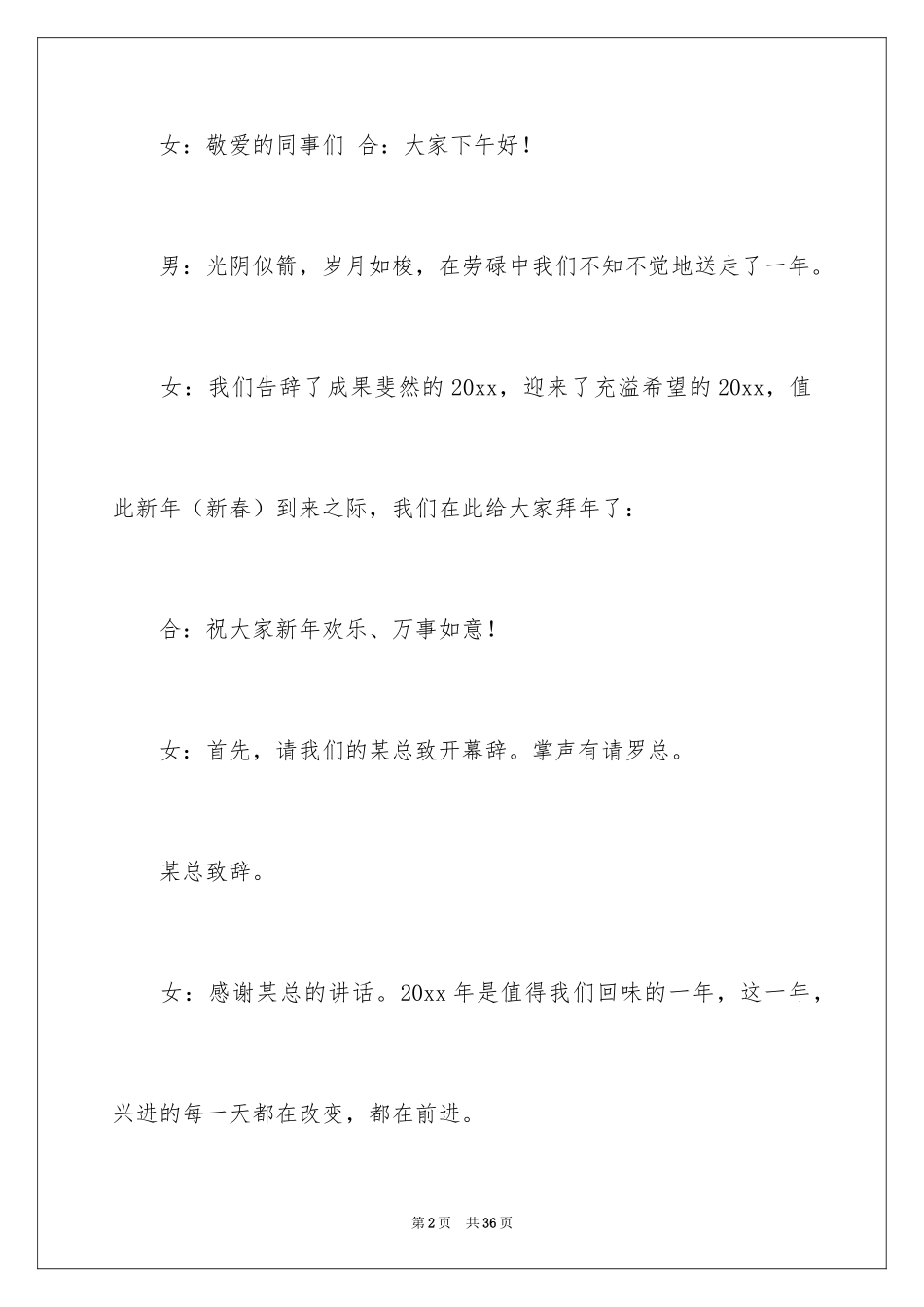 女：敬爱的同事们 合：大家下午好！

男：光阴似箭，岁月如梭，在劳碌中我们不知不觉地送走了一年。

女：我们告辞了成果斐然的 20xx，迎来了充溢希望的 20xx，值此新年（新春）到来之际，我们在此给大家拜年了：

合：祝大家新年欢乐、万事如意！

女：首先，请我们的某总致开幕辞。掌声有请罗总。

某总致辞。

女：感谢某总的讲话。20xx 年是值得我们回味的一年，这一年，兴进的每一天都在改变，都在前进。

第 2 页 共 36 页